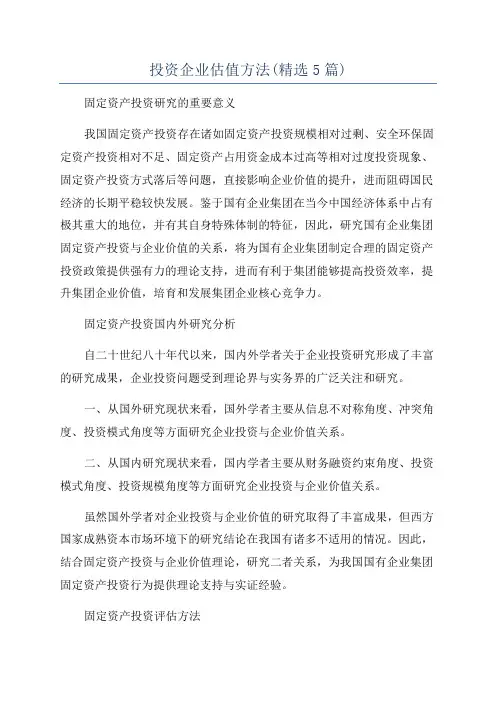 投资企业估值方法(精选5篇)

固定资产投资研究的重要意义

我国固定资产投资存在诸如固定资产投资规模相对过剩、安全环保固定资产投资相对不足、固定资产占用资金成本过高等相对过度投资现象、固定资产投资方式落后等问题，直接影响企业价值的提升，进而阻碍国民经济的长期平稳较快发展。鉴于国有企业集团在当今中国经济体系中占有极其重大的地位，并有其自身特殊体制的特征，因此，研究国有企业集团固定资产投资与企业价值的关系，将为国有企业集团制定合理的固定资产投资政策提供强有力的理论支持，进而有利于集团能够提高投资效率，提升集团企业价值，培育和发展集团企业核心竞争力。

固定资产投资国内外研究分析

自二十世纪八十年代以来，国内外学者关于企业投资研究形成了丰富的研究成果，企业投资问题受到理论界与实务界的广泛关注和研究。

一、从国外研究现状来看，国外学者主要从信息不对称角度、冲突角度、投资模式角度等方面研究企业投资与企业价值关系。

二、从国内研究现状来看，国内学者主要从财务融资约束角度、投资模式角度、投资规模角度等方面研究企业投资与企业价值关系。

虽然国外学者对企业投资与企业价值的研究取得了丰富成果，但西方国家成熟资本市场环境下的研究结论在我国有诸多不适用的情况。因此，结合固定资产投资与企业价值理论，研究二者关系，为我国国有企业集团固定资产投资行为提供理论支持与实证经验。

固定资产投资评估方法